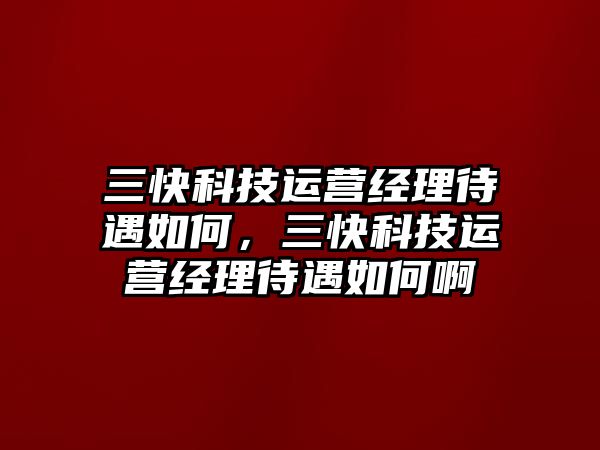 三快科技运营经理待遇如何，三快科技运营经理待遇如何啊